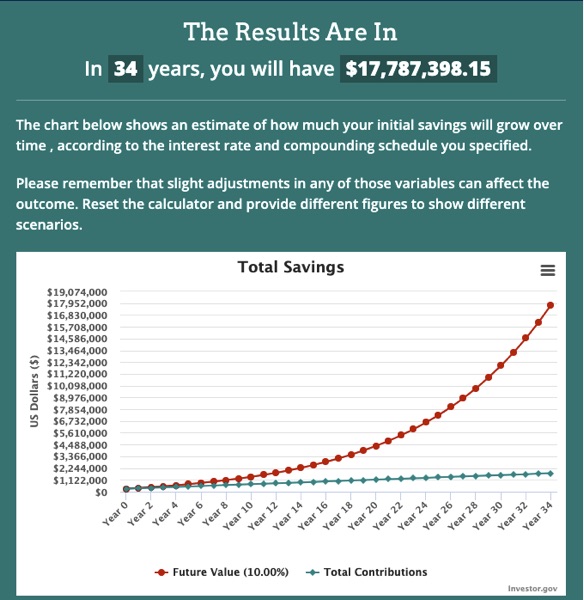 The Results Are In

In 34 years, you will have $17,787,398.15

The chart below shows an estimate of how much your initial savings will grow over time , according to the interest rate and compounding schedule you specified.

Please remember that slight adjustments in any of those variables can affect the outcome. Reset the calculator and provide different figures to show different scenarios.

Total Savings

US Dollars ($)

$19,074,000
$17,952,000
$16,830,000
$15,708,000
$14,586,000
$13,464,000
$12,342,000
$11,220,000
$10,098,000
$8,976,000
$7,854,000
$6,732,000
$5,610,000
$4,488,000
$3,366,000
$2,244,000
$1,122,000
$0

Year 0 Year 2 Year 4 Year 6 Year 8 Year 10 Year 12 Year 14 Year 16 Year 18 Year 20 Year 22 Year 24 Year 26 Year 28 Year 30 Year 32 Year 34

Future Value (10.00%) Total Contributions

Investor.gov